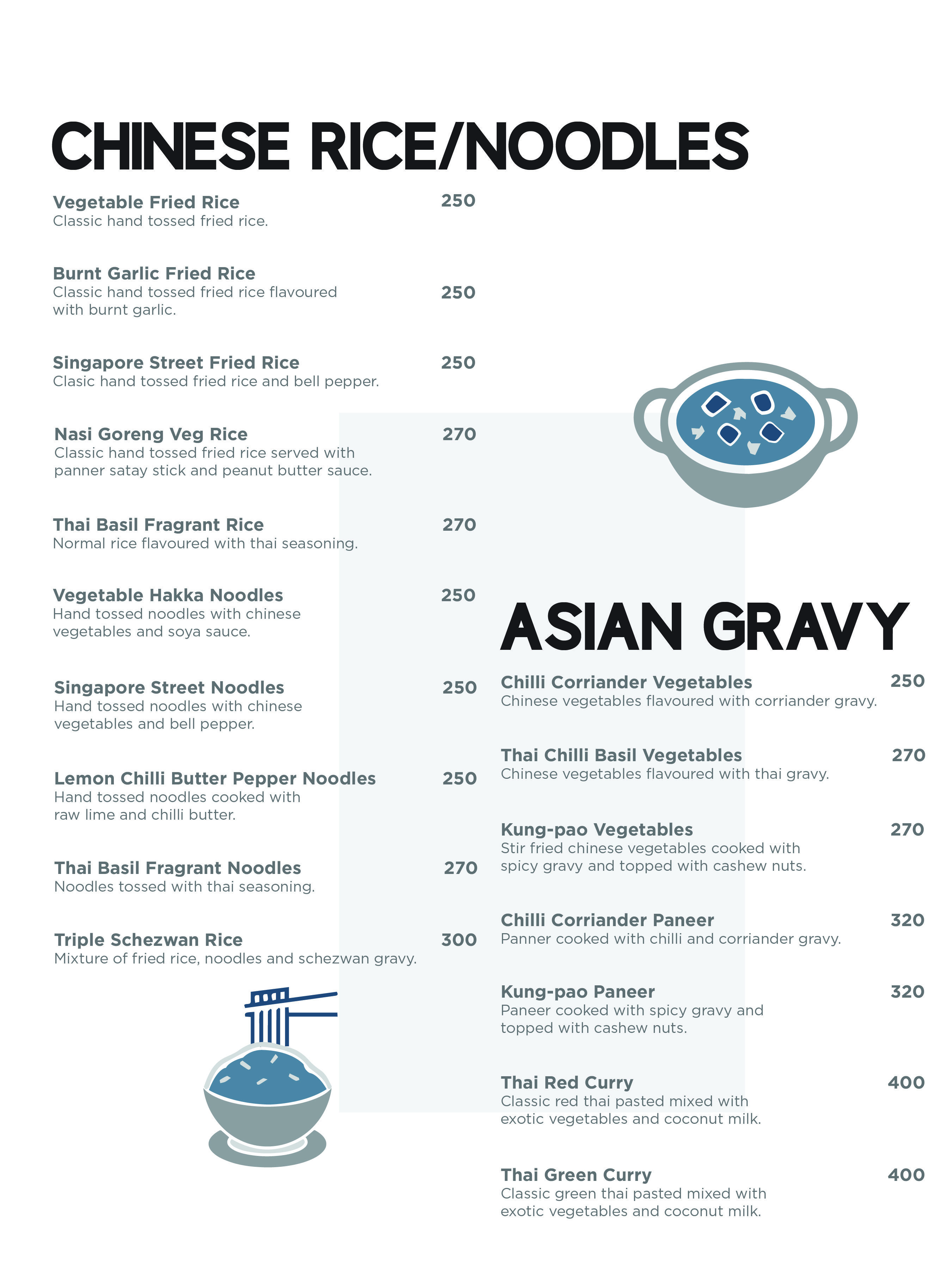 CHINESE RICE/NOODLES

Vegetable Fried Rice 250
Classic hand tossed fried rice.

Burnt Garlic Fried Rice 250
Classic hand tossed fried rice flavoured with burnt garlic.

Singapore Street Fried Rice 250
Clasic hand tossed fried rice and bell pepper.

Nasi Goreng Veg Rice 270
Classic hand tossed fried rice served with panner satay stick and peanut butter sauce.

Thai Basil Fragrant Rice 270
Normal rice flavoured with thai seasoning.

Vegetable Hakka Noodles 250
Hand tossed noodles with chinese vegetables and soya sauce.

Singapore Street Noodles 250
Hand tossed noodles with chinese vegetables and bell pepper.

Lemon Chilli Butter Pepper Noodles 250
Hand tossed noodles cooked with raw lime and chilli butter.

Thai Basil Fragrant Noodles 270
Noodles tossed with thai seasoning.

Triple Schezwan Rice 300
Mixture of fried rice, noodles and schezwan gravy.

ASIAN GRAVY

Chilli Corriander Vegetables 250
Chinese vegetables flavoured with corriander gravy.

Thai Chilli Basil Vegetables 270
Chinese vegetables flavoured with thai gravy.

Kung-pao Vegetables 270
Stir fried chinese vegetables cooked with spicy gravy and topped with cashew nuts.

Chilli Corriander Paneer 320
Panner cooked with chilli and corriander gravy.

Kung-pao Paneer 320
Paneer cooked with spicy gravy and topped with cashew nuts.

Thai Red Curry 400
Classic red thai pasted mixed with exotic vegetables and coconut milk.

Thai Green Curry 400
Classic green thai pasted mixed with exotic vegetables and coconut milk.